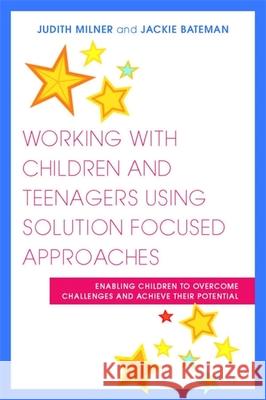 JUDITH MILNER and JACKIE BATEMAN

WORKING WITH CHILDREN AND TEENAGERS USING SOLUTION FOCUSED APPROACHES

ENABLING CHILDREN TO OVERCOME CHALLENGES AND ACHIEVE THEIR POTENTIAL

Kraina Książek